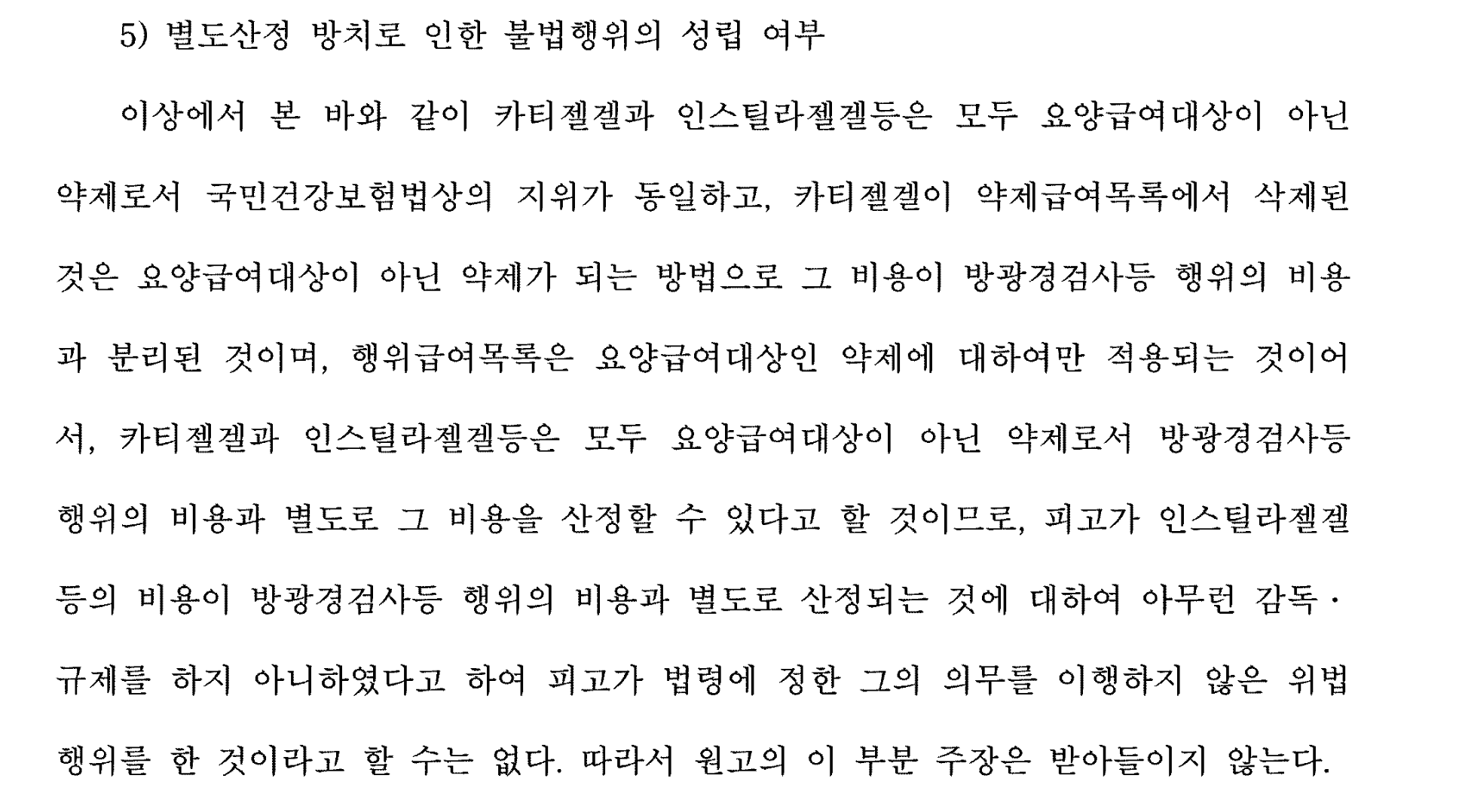 5) 별도산정 방치로 인한 불법행위의 성립 여부

이상에서 본 바와 같이 카티젤겔과 인스틸라젤겔등은 모두 요양급여대상이 아닌 약제로서 국민건강보험법상의 지위가 동일하고, 카티젤겔이 약제급여목록에서 삭제된 것은 요양급여대상이 아닌 약제가 되는 방법으로 그 비용이 방광경검사등 행위의 비용과 분리된 것이며, 행위급여목록은 요양급여대상인 약제에 대하여만 적용되는 것이어서, 카티젤겔과 인스틸라젤겔등은 모두 요양급여대상이 아닌 약제로서 방광경검사등 행위의 비용과 별도로 그 비용을 산정할 수 있다고 할 것이므로, 피고가 인스틸라젤겔등의 비용이 방광경검사등 행위의 비용과 별도로 산정되는 것에 대하여 아무런 감독·규제를 하지 아니하였다고 하여 피고가 법령에 정한 그의 의무를 이행하지 않은 위법행위를 한 것이라고 할 수는 없다. 따라서 원고의 이 부분 주장은 받아들이지 않는다.